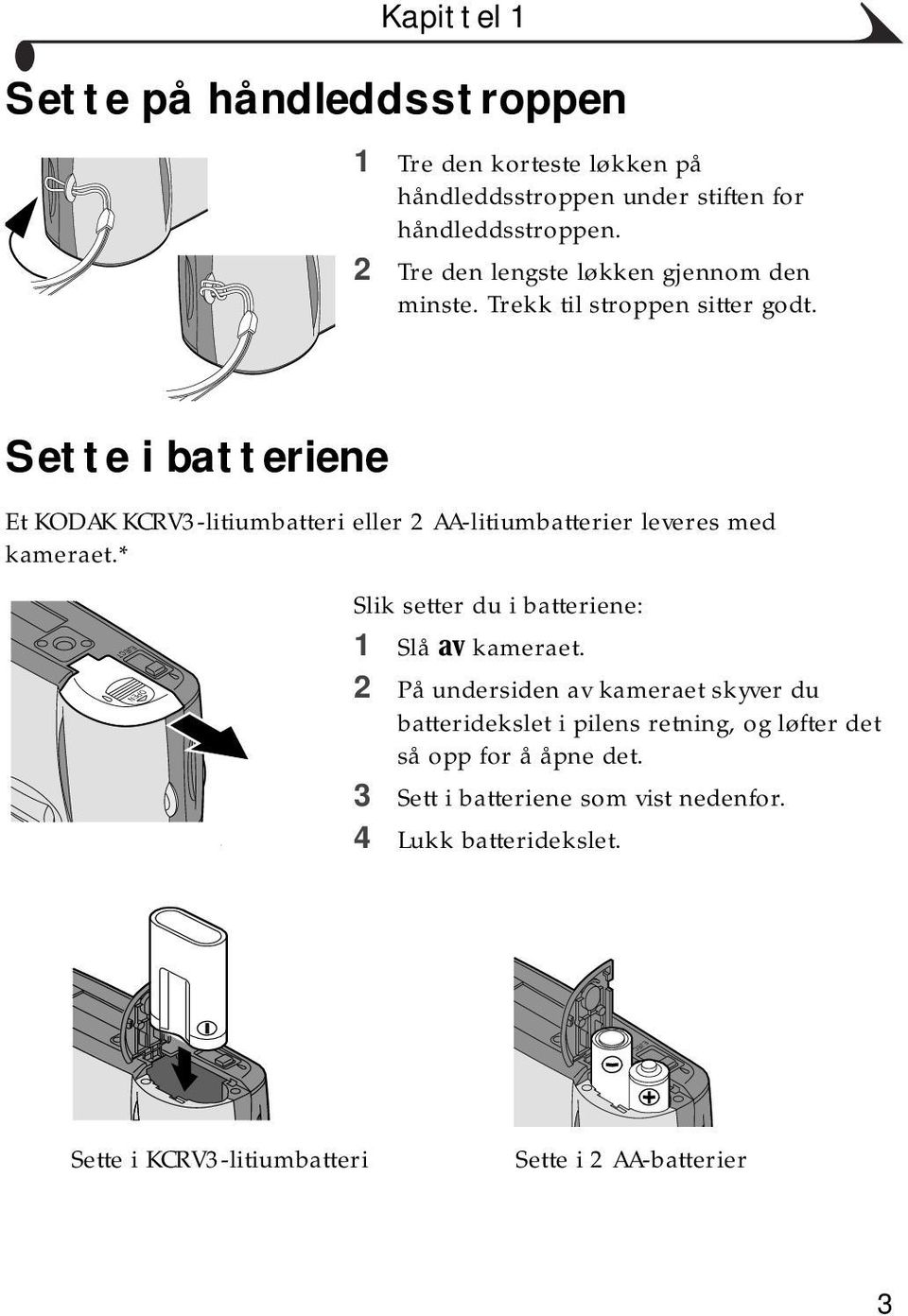 Kapittel 1

Sette på håndleddsstroppen

1 Tre den korteste løkken på håndleddsstroppen under stiften for håndleddsstroppen.

2 Tre den lengste løkken gjennom den minste. Trekk til stroppen sitter godt.

Sette i batteriene

Et KODAK KCRV3-litiumbatteri eller 2 AA-litiumbatterier leveres med kameraet.*

Slik setter du i batteriene:

1 Slå av kameraet.

2 På undersiden av kameraet skyver du batteridekslet i pilens retning, og løfter det så opp for å åpne det.

3 Sett i batteriene som vist nedenfor.

4 Lukk batteridekslet.

Sette i KCRV3-litiumbatteri

Sette i 2 AA-batterier

3